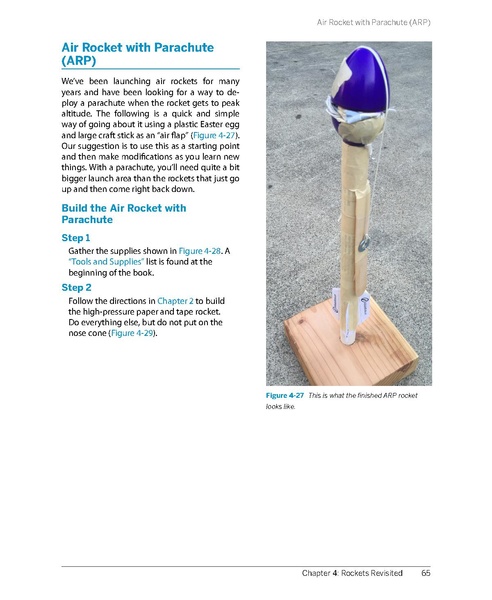 Air Rocket with Parachute (ARP)

Air Rocket with Parachute (ARP)

We've been launching air rockets for many years and have been looking for a way to deploy a parachute when the rocket gets to peak altitude. The following is a quick and simple way of going about it using a plastic Easter egg and large craft stick as an "air flap" (Figure 4-27). Our suggestion is to use this as a starting point and then make modifications as you learn new things. With a parachute, you'll need quite a bit bigger launch area than the rockets that just go up and then come right back down.

Build the Air Rocket with Parachute

Step 1

Gather the supplies shown in Figure 4-28. A "Tools and Supplies" list is found at the beginning of the book.

Step 2

Follow the directions in Chapter 2 to build the high-pressure paper and tape rocket. Do everything else, but do not put on the nose cone (Figure 4-29).

Figure 4-27 This is what the finished ARP rocket looks like.

Chapter 4: Rockets Revisited 65